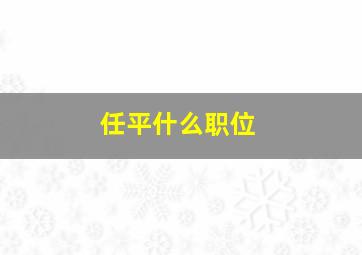 任平什么职位